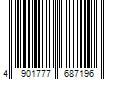 4 901777 687196